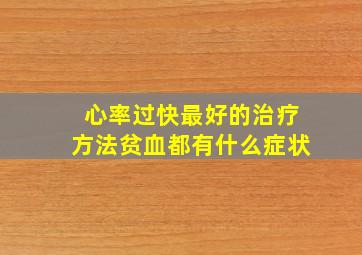 心率过快最好的治疗方法贫血都有什么症状